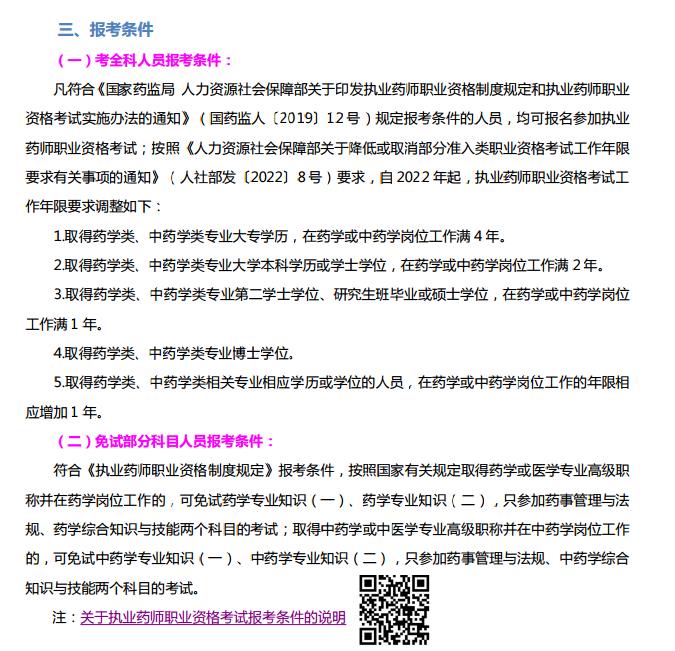 三、报考条件

（一）考全科人员报考条件：

凡符合《国家药监局 人力资源社会保障部关于印发执业药师职业资格制度规定和执业药师职业资格考试实施办法的通知》（国药监人〔2019〕12号）规定报考条件的人员，均可报名参加执业药师职业资格考试；按照《人力资源社会保障部关于降低或取消部分准入类职业资格考试工作年限要求有关事项的通知》（人社部发〔2022〕8号）要求，自2022年起，执业药师职业资格考试工作年限要求调整如下：

1.取得药学类、中药学类专业大专学历，在药学或中药学岗位工作满4年。

2.取得药学类、中药学类专业大学本科学历或学士学位，在药学或中药学岗位工作满2年。

3.取得药学类、中药学类专业第二学士学位、研究生班毕业或硕士学位，在药学或中药学岗位工作满1年。

4.取得药学类、中药学类专业博士学位。

5.取得药学类、中药学类相关专业相应学历或学位的人员，在药学或中药学岗位工作的年限相应增加1年。

（二）免试部分科目人员报考条件：

符合《执业药师职业资格制度规定》报考条件，按照国家有关规定取得药学或医学专业高级职称并在药学岗位工作的，可免试药学专业知识（一）、药学专业知识（二），只参加药事管理与法规、药学综合知识与技能两个科目的考试；取得中药学或中医学专业高级职称并在中药学岗位工作的，可免试中药学专业知识（一）、中药学专业知识（二），只参加药事管理与法规、中药学综合知识与技能两个科目的考试。

注：关于执业药师职业资格考试报考条件的说明